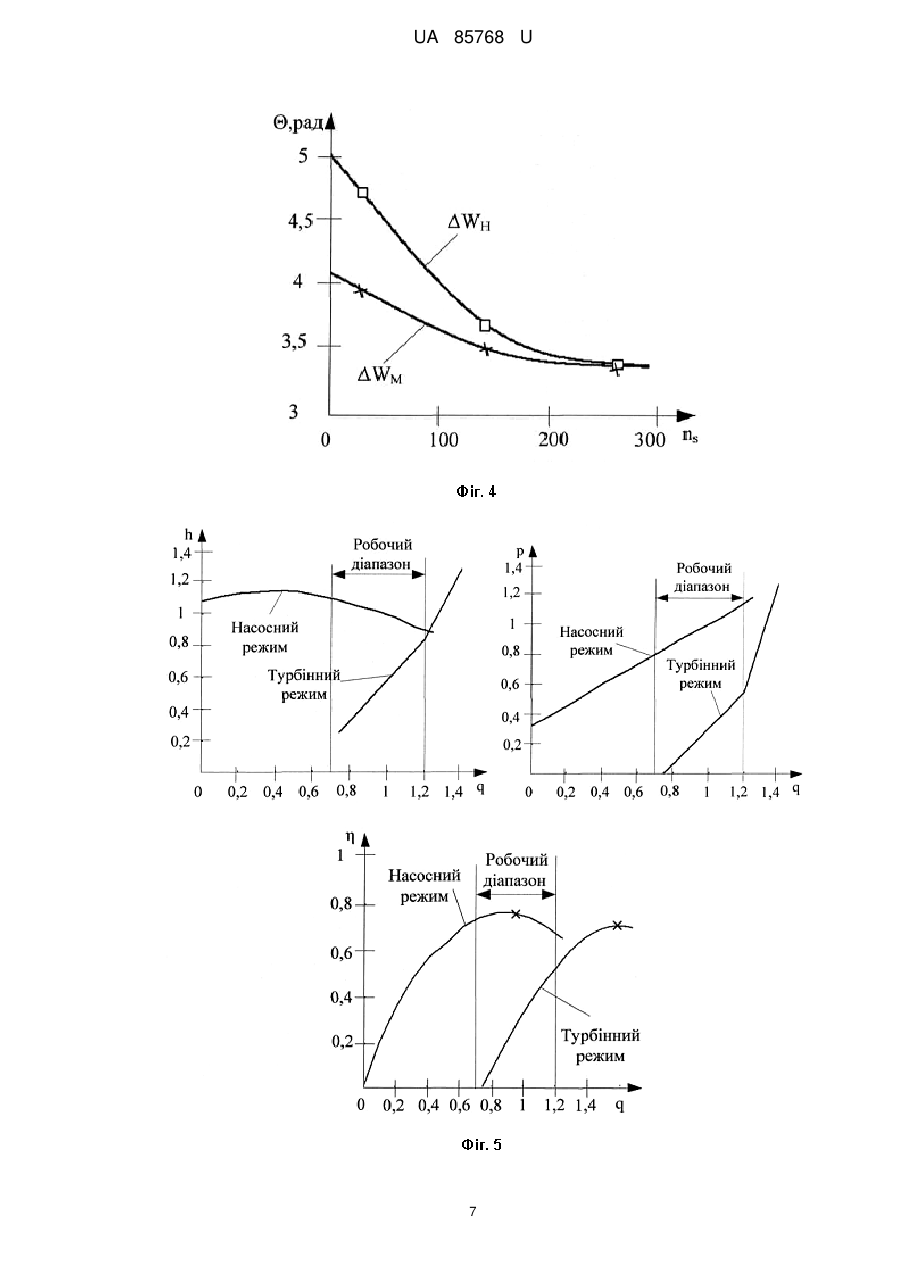 UA 85768 U

Θ,рад
5
4,5
4
3,5
3
$\Delta W_H$
$\Delta W_M$
0
100
200
300
$n_s$

Фіг. 4

h
1,4
1,2
1
0,8
0,6
0,4
0,2
Робочий діапазон
Насосний режим
Турбінний режим
0
0,2
0,4
0,6
0,8
1
1,2
1,4
q

p
1,4
1,2
1
0,8
0,6
0,4
0,2
Робочий діапазон
Насосний режим
Турбінний режим
0
0,2
0,4
0,6
0,8
1
1,2
1,4
q

η
1
0,8
0,6
0,4
0,2
Насосний режим
Робочий діапазон
Турбінний режим
0
0,2
0,4
0,6
0,8
1
1,2
1,4
q

Фіг. 5

7